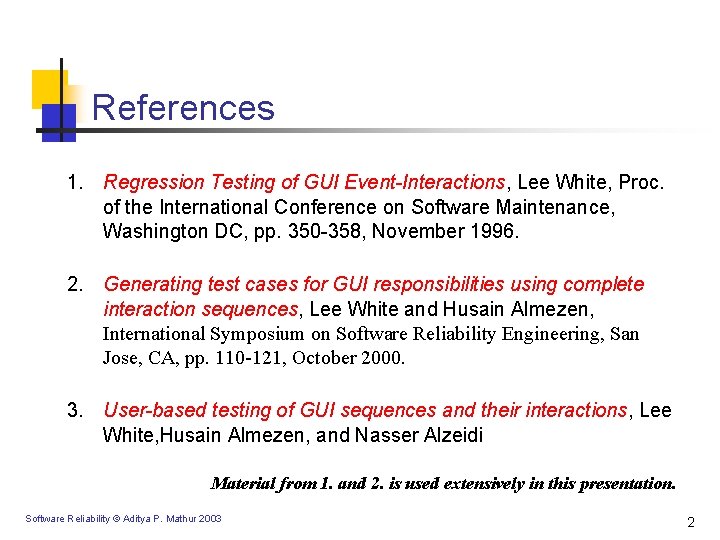 References

1. Regression Testing of GUI Event-Interactions, Lee White, Proc. of the International Conference on Software Maintenance, Washington DC, pp. 350-358, November 1996.

2. Generating test cases for GUI responsibilities using complete interaction sequences, Lee White and Husain Almezen, International Symposium on Software Reliability Engineering, San Jose, CA, pp. 110-121, October 2000.

3. User-based testing of GUI sequences and their interactions, Lee White,Husain Almezen, and Nasser Alzeidi

Material from 1. and 2. is used extensively in this presentation.

Software Reliability © Aditya P. Mathur 2003

2